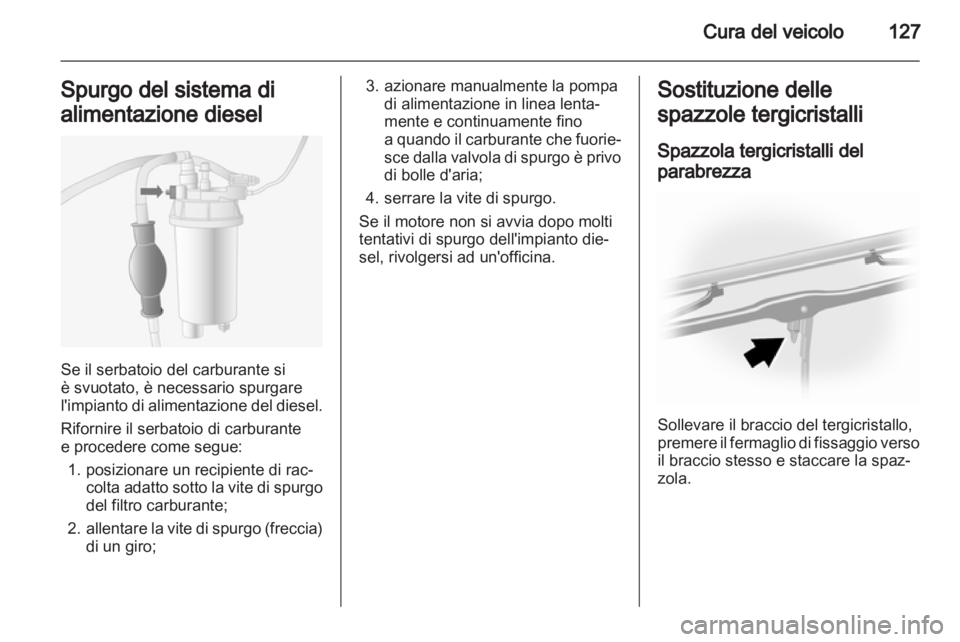 Cura del veicolo 127

Spurgo del sistema di alimentazione diesel

Se il serbatoio del carburante si è svuotato, è necessario spurgare l'impianto di alimentazione del diesel.

Rifornire il serbatoio di carburante e procedere come segue:

1. posizionare un recipiente di raccolta adatto sotto la vite di spurgo del filtro carburante;
2. allentare la vite di spurgo (freccia) di un giro;
3. azionare manualmente la pompa di alimentazione in linea lentamente e continuamente fino a quando il carburante che fuoriesce dalla valvola di spurgo è privo di bolle d'aria;
4. serrare la vite di spurgo.

Se il motore non si avvia dopo molti tentativi di spurgo dell'impianto diesel, rivolgersi ad un'officina.

Sostituzione delle spazzole tergicristalli

Spazzola tergicristalli del parabrezza

Sollevare il braccio del tergicristallo, premere il fermaglio di fissaggio verso il braccio stesso e staccare la spazzola.

carmanualsonline.info